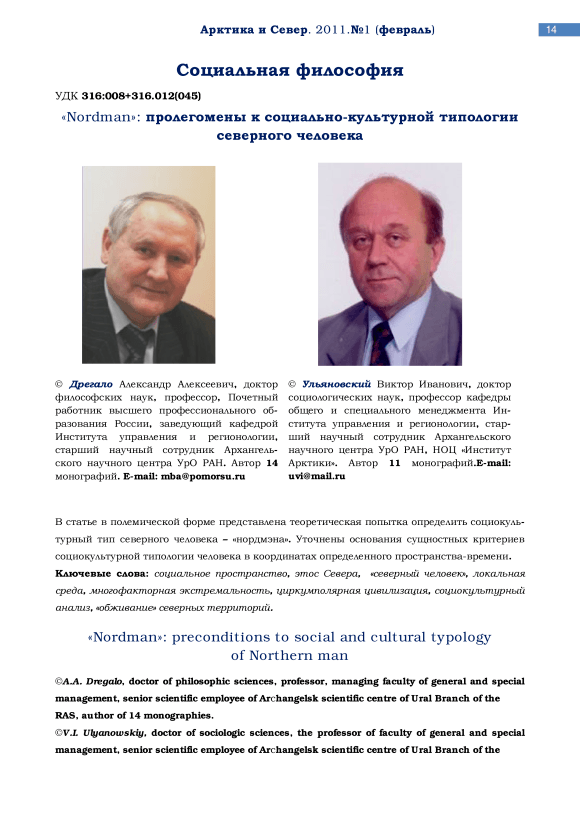 Арктика и Север. 2011.№1 (февраль) 14

Социальная философия

УДК 316:008+316.012(045)

«Nordman»: пролегомены к социально-культурной типологии северного человека

© Дрегало Александр Алексеевич, доктор философских наук, профессор, Почетный работник высшего профессионального образования России, заведующий кафедрой Института управления и регионологии, старший научный сотрудник Архангельского научного центра УрО РАН. Автор 14 монографий. E-mail: mba@pomorsu.ru

© Ульяновский Виктор Иванович, доктор социологических наук, профессор кафедры общего и специального менеджмента Института управления и регионологии, старший научный сотрудник Архангельского научного центра УрО РАН, НОЦ «Институт Арктики». Автор 11 монографий.E-mail: uvi@mail.ru

В статье в полемической форме представлена теоретическая попытка определить социокультурный тип северного человека – «нордмэна». Уточнены основания сущностных критериев социокультурной типологии человека в координатах определенного пространства-времени.

Ключевые слова: социальное пространство, этос Севера, «северный человек», локальная среда, многофакторная экстремальность, циркумполярная цивилизация, социокультурный анализ, «обживание» северных территорий.

«Nordman»: preconditions to social and cultural typology of Northern man

©A.A. Dregalo, doctor of philosophic sciences, professor, managing faculty of general and special management, senior scientific employee of Archangelsk scientific centre of Ural Branch of the RAS, author of 14 monographies.

©V.I. Ulyanowskiy, doctor of sociologic sciences, the professor of faculty of general and special management, senior scientific employee of Archangelsk scientific centre of Ural Branch of the